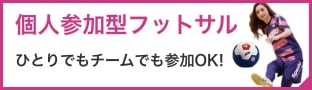 個人参加型フットサル

ひとりでもチームでも参加OK!